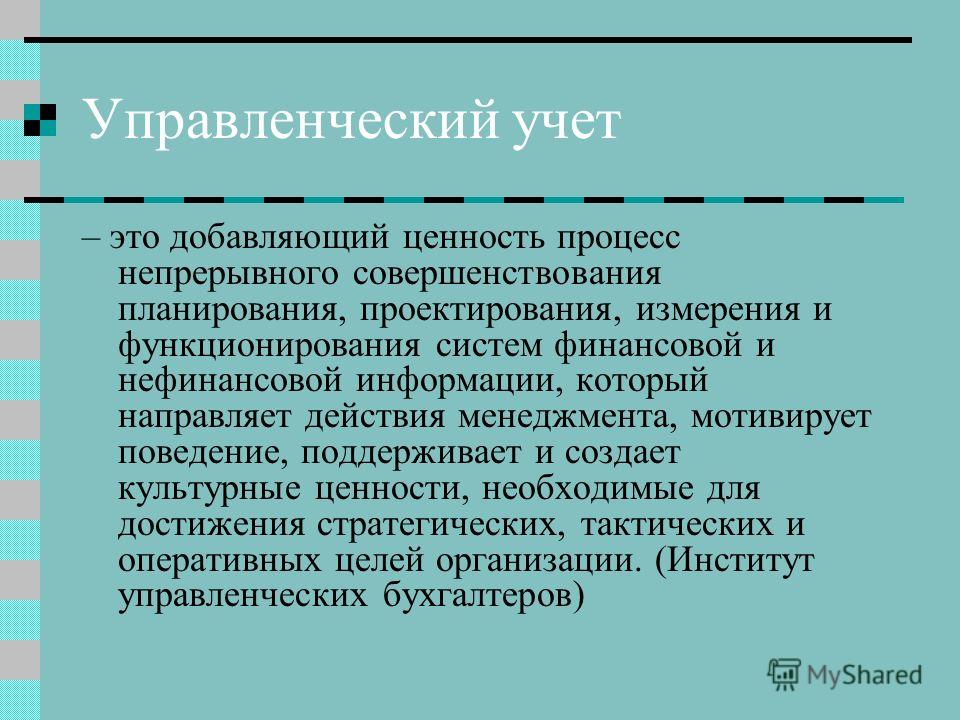 Управленческий учет

– это добавляющий ценность процесс непрерывного совершенствования планирования, проектирования, измерения и функционирования систем финансовой и нефинансовой информации, который направляет действия менеджмента, мотивирует поведение, поддерживает и создает культурные ценности, необходимые для достижения стратегических, тактических и оперативных целей организации. (Институт управленческих бухгалтеров)

MyShared